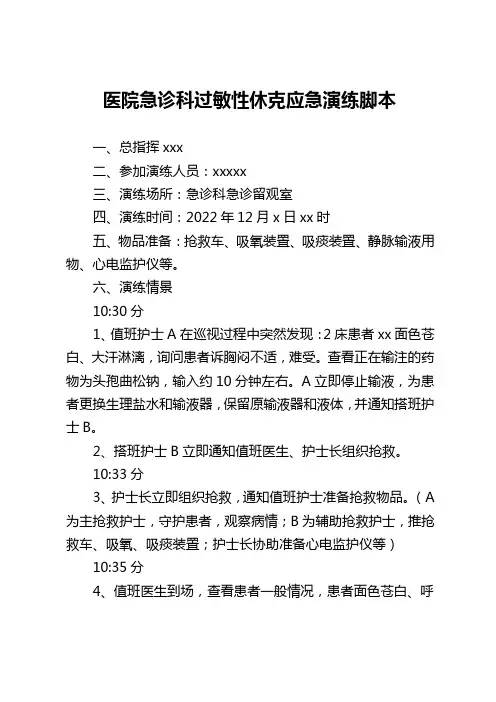 医院急诊科过敏性休克应急演练脚本

一、总指挥 xxx

二、参加演练人员：xxxxx

三、演练场所：急诊科急诊留观室

四、演练时间：2022 年 12 月 x 日 xx 时

五、物品准备：抢救车、吸氧装置、吸痰装置、静脉输液用物、心电监护仪等。

六、演练情景

10:30 分

1、值班护士 A 在巡视过程中突然发现：2 床患者 xx 面色苍白、大汗淋漓，询问患者诉胸闷不适，难受。查看正在输注的药物为头孢曲松钠，输入约 10 分钟左右。A 立即停止输液，为患者更换生理盐水和输液器，保留原输液器和液体，并通知搭班护士 B。

2、搭班护士 B 立即通知值班医生、护士长组织抢救。

10:33 分

3、护士长立即组织抢救，通知值班护士准备抢救物品。（A 为主抢救护士，守护患者，观察病情；B 为辅助抢救护士，推抢救车、吸氧、吸痰装置；护士长协助准备心电监护仪等）

10:35 分

4、值班医生到场，查看患者一般情况，患者面色苍白、呼